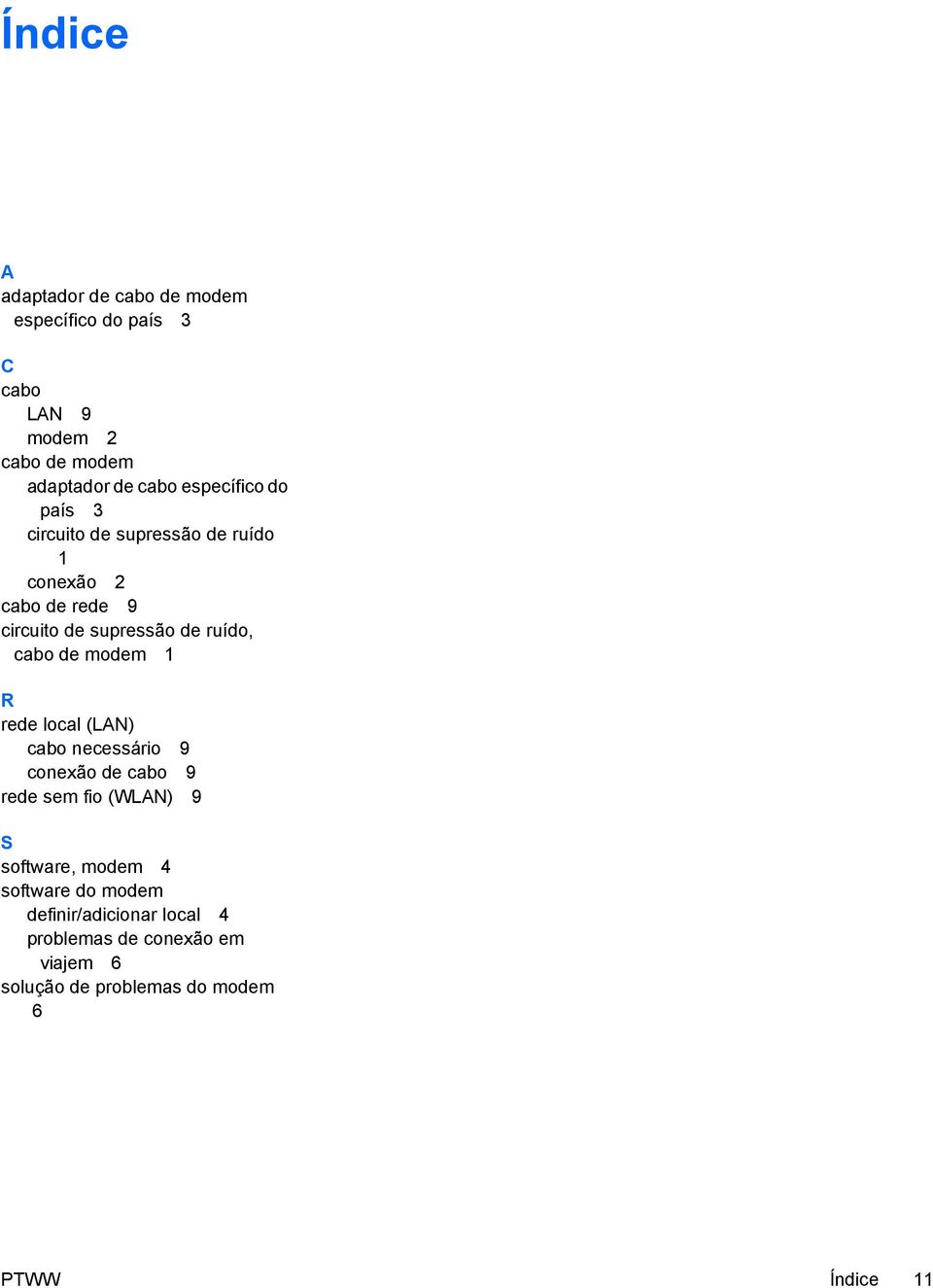 Índice

A
adaptador de cabo de modem específico do país 3

C
cabo
LAN 9
modem 2
cabo de modem
adaptador de cabo específico do país 3
circuito de supressão de ruído 1
conexão 2
cabo de rede 9
circuito de supressão de ruído, cabo de modem 1

R
rede local (LAN)
cabo necessário 9
conexão de cabo 9
rede sem fio (WLAN) 9

S
software, modem 4
software do modem
definir/adicionar local 4
problemas de conexão em viajem 6
solução de problemas do modem 6

PTWW Índice 11